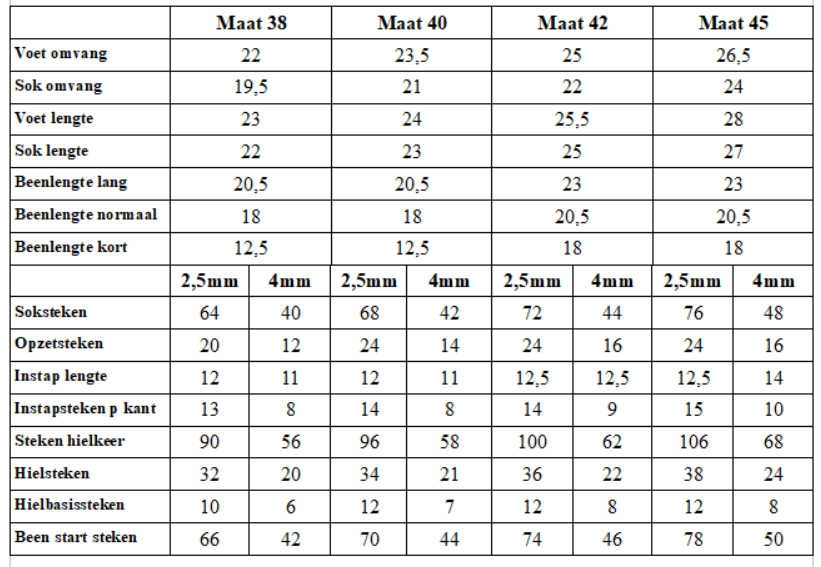 | | Maat 38 | | Maat 40 | | Maat 42 | | Maat 45 | |
|---|---|---|---|---|---|---|---|---|
| Voet omvang | 22 | | 23,5 | | 25 | | 26,5 | |
| Sok omvang | 19,5 | | 21 | | 22 | | 24 | |
| Voet lengte | 23 | | 24 | | 25,5 | | 28 | |
| Sok lengte | 22 | | 23 | | 25 | | 27 | |
| Beenlengte lang | 20,5 | | 20,5 | | 23 | | 23 | |
| Beenlengte normaal | 18 | | 18 | | 20,5 | | 20,5 | |
| Beenlengte kort | 12,5 | | 12,5 | | 18 | | 18 | |
| | 2,5mm | 4mm | 2,5mm | 4mm | 2,5mm | 4mm | 2,5mm | 4mm |
| Soksteken | 64 | 40 | 68 | 42 | 72 | 44 | 76 | 48 |
| Opzetsteken | 20 | 12 | 24 | 14 | 24 | 16 | 24 | 16 |
| Instap lengte | 12 | 11 | 12 | 11 | 12,5 | 12,5 | 12,5 | 14 |
| Instapsteken p kant | 13 | 8 | 14 | 8 | 14 | 9 | 15 | 10 |
| Steken hielkeer | 90 | 56 | 96 | 58 | 100 | 62 | 106 | 68 |
| Hielsteken | 32 | 20 | 34 | 21 | 36 | 22 | 38 | 24 |
| Hielbasissteken | 10 | 6 | 12 | 7 | 12 | 8 | 12 | 8 |
| Been start steken | 66 | 42 | 70 | 44 | 74 | 46 | 78 | 50 |